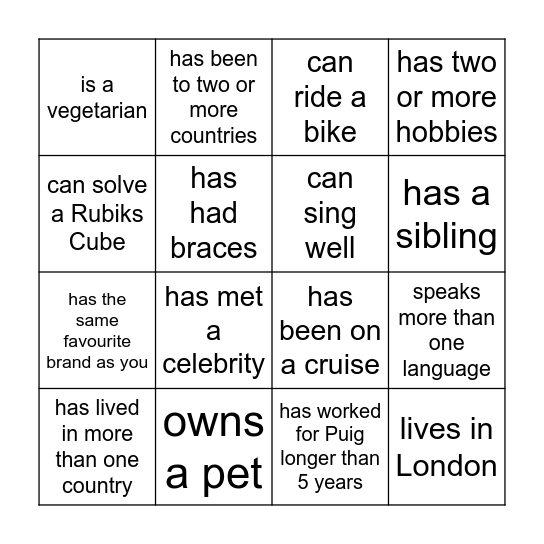 | is a vegetarian | has been to two or more countries | can ride a bike | has two or more hobbies |
|---|---|---|---|
| can solve a Rubiks Cube | has had braces | can sing well | has a sibling |
| has the same favourite brand as you | has met a celebrity | has been on a cruise | speaks more than one language |
| has lived in more than one country | owns a pet | has worked for Puig longer than 5 years | lives in London |